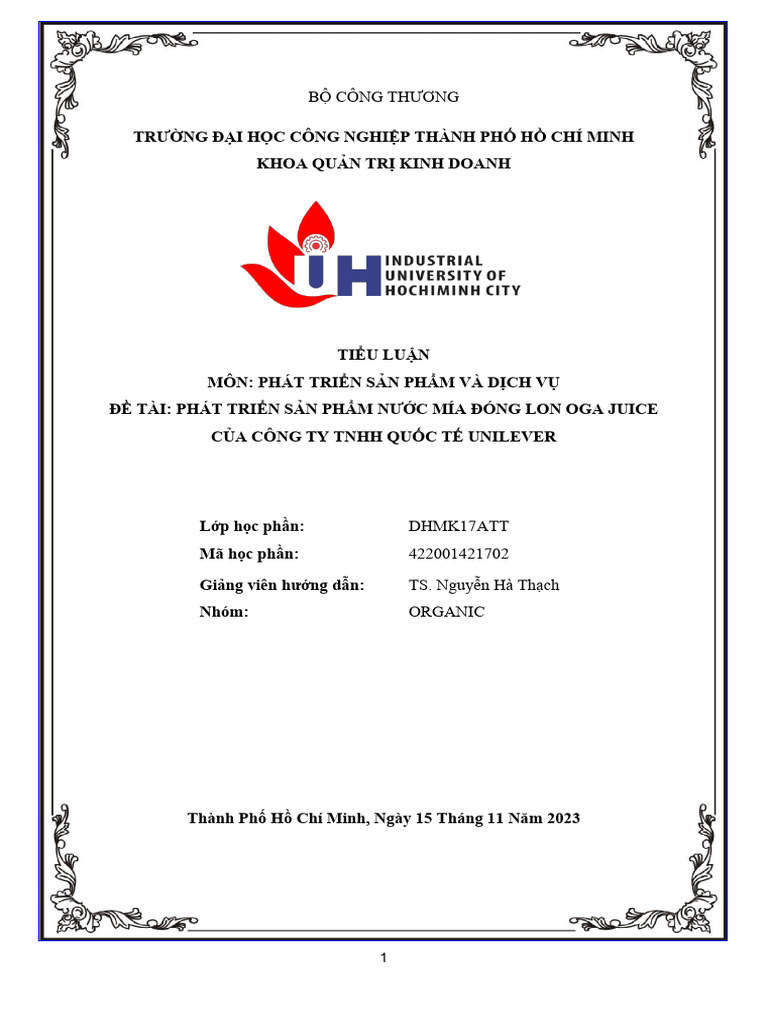 BỘ CÔNG THƯƠNG

TRƯỜNG ĐẠI HỌC CÔNG NGHIỆP THÀNH PHỐ HỒ CHÍ MINH
KHOA QUẢN TRỊ KINH DOANH

IUH INDUSTRIAL UNIVERSITY OF HOCHIMINH CITY

TIỂU LUẬN
MÔN: PHÁT TRIỂN SẢN PHẨM VÀ DỊCH VỤ
ĐỀ TÀI: PHÁT TRIỂN SẢN PHẨM NƯỚC MÍA ĐÓNG LON OGA JUICE CỦA CÔNG TY TNHH QUỐC TẾ UNILEVER

| Lớp học phần: | DHMK17ATT |
|---|---|
| Mã học phần: | 422001421702 |
| Giảng viên hướng dẫn: | TS. Nguyễn Hà Thạch |
| Nhóm: | ORGANIC |

Thành Phố Hồ Chí Minh, Ngày 15 Tháng 11 Năm 2023

1